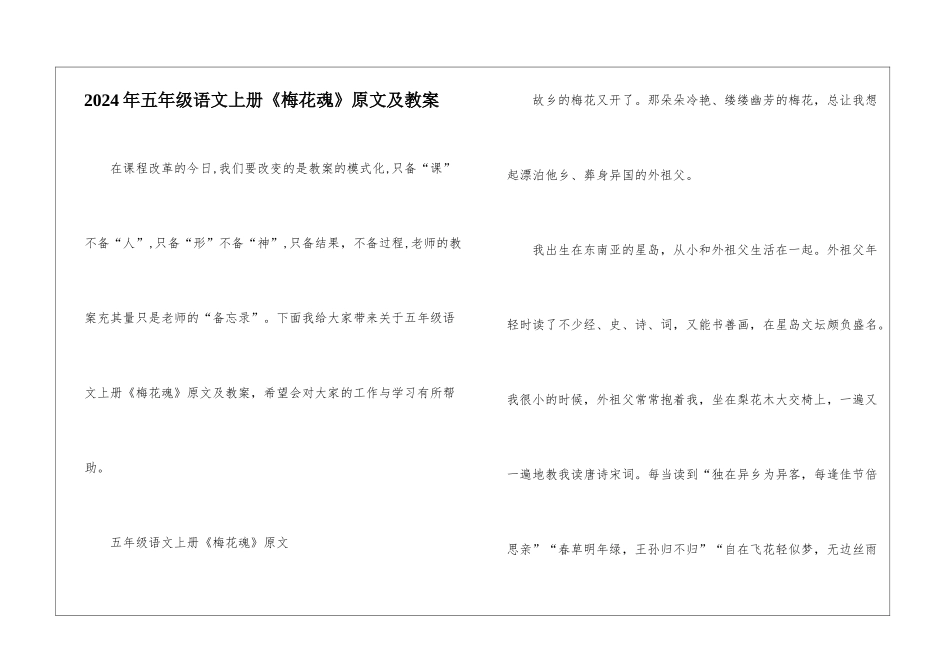 2024年五年级语文上册《梅花魂》原文及教案

在课程改革的今日,我们要改变的是教案的模式化,只备“课”不备“人”,只备“形”不备“神”,只备结果，不备过程,老师的教案充其量只是老师的“备忘录”。下面我给大家带来关于五年级语文上册《梅花魂》原文及教案，希望会对大家的工作与学习有所帮助。

五年级语文上册《梅花魂》原文

故乡的梅花又开了。那朵朵冷艳、缕缕幽芳的梅花，总让我想起漂泊他乡、葬身异国的外祖父。

我出生在东南亚的星岛，从小和外祖父生活在一起。外祖父年轻时读了不少经、史、诗、词，又能书善画，在星岛文坛颇负盛名。我很小的时候，外祖父常常抱着我，坐在梨花木大交椅上，一遍又一遍地教我读唐诗宋词。每当读到“独在异乡为异客，每逢佳节倍思亲”“春草明年绿，王孙归不归”“自在飞花轻似梦，无边丝雨